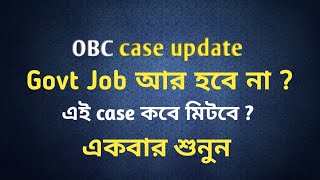 OBC case update
Govt Job আর হবে না ?
এই case কবে মিটবে ?
একবার শুনুন